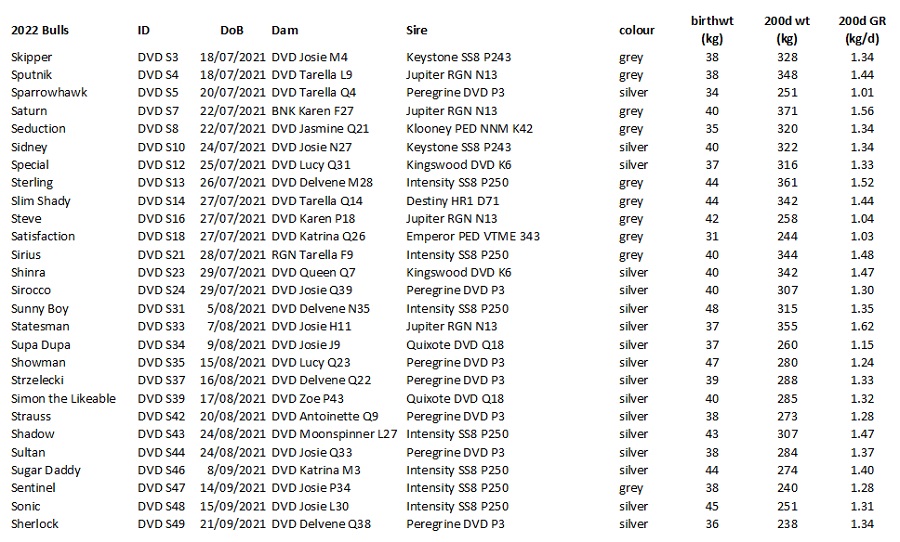 | 2022 Bulls | ID | DoB | Dam | Sire | colour | birthwt (kg) | 200d wt (kg) | 200d GR (kg/d) |
|---|---|---|---|---|---|---|---|---|
| Skipper | DVD S3 | 18/07/2021 | DVD Josie M4 | Keystone SS8 P243 | grey | 38 | 328 | 1.34 |
| Sputnik | DVD S4 | 18/07/2021 | DVD Tarella L9 | Jupiter RGN N13 | grey | 38 | 348 | 1.44 |
| Sparrowhawk | DVD S5 | 20/07/2021 | DVD Tarella Q4 | Peregrine DVD P3 | silver | 34 | 251 | 1.01 |
| Saturn | DVD S7 | 22/07/2021 | BNK Karen F27 | Jupiter RGN N13 | grey | 40 | 371 | 1.56 |
| Seduction | DVD S8 | 22/07/2021 | DVD Jasmine Q21 | Klooney PED NNM K42 | grey | 35 | 320 | 1.34 |
| Sidney | DVD S10 | 24/07/2021 | DVD Josie N27 | Keystone SS8 P243 | silver | 40 | 322 | 1.34 |
| Special | DVD S12 | 25/07/2021 | DVD Lucy Q31 | Kingswood DVD K6 | silver | 37 | 316 | 1.33 |
| Sterling | DVD S13 | 26/07/2021 | DVD Delvene M28 | Intensity SS8 P250 | grey | 44 | 361 | 1.52 |
| Slim Shady | DVD S14 | 27/07/2021 | DVD Tarella Q14 | Destiny HR1 D71 | grey | 44 | 342 | 1.44 |
| Steve | DVD S16 | 27/07/2021 | DVD Karen P18 | Jupiter RGN N13 | grey | 42 | 258 | 1.04 |
| Satisfaction | DVD S18 | 27/07/2021 | DVD Katrina Q26 | Emperor PED VTME 343 | grey | 31 | 244 | 1.03 |
| Sirius | DVD S21 | 28/07/2021 | RGN Tarella F9 | Intensity SS8 P250 | grey | 40 | 344 | 1.48 |
| Shinra | DVD S23 | 29/07/2021 | DVD Queen Q7 | Kingswood DVD K6 | silver | 40 | 342 | 1.47 |
| Sirocco | DVD S24 | 29/07/2021 | DVD Josie Q39 | Peregrine DVD P3 | silver | 40 | 307 | 1.30 |
| Sunny Boy | DVD S31 | 5/08/2021 | DVD Delvene N35 | Intensity SS8 P250 | silver | 48 | 315 | 1.35 |
| Statesman | DVD S33 | 7/08/2021 | DVD Josie H11 | Jupiter RGN N13 | silver | 37 | 355 | 1.62 |
| Supa Dupa | DVD S34 | 9/08/2021 | DVD Josie J9 | Quixote DVD Q18 | silver | 37 | 260 | 1.15 |
| Showman | DVD S35 | 15/08/2021 | DVD Lucy Q23 | Peregrine DVD P3 | silver | 47 | 280 | 1.24 |
| Strzelecki | DVD S37 | 16/08/2021 | DVD Delvene Q22 | Peregrine DVD P3 | silver | 39 | 288 | 1.33 |
| Simon the Likeable | DVD S39 | 17/08/2021 | DVD Zoe P43 | Quixote DVD Q18 | silver | 40 | 285 | 1.32 |
| Strauss | DVD S42 | 20/08/2021 | DVD Antoinette Q9 | Peregrine DVD P3 | silver | 38 | 273 | 1.28 |
| Shadow | DVD S43 | 24/08/2021 | DVD Moonspinner L27 | Intensity SS8 P250 | silver | 43 | 307 | 1.47 |
| Sultan | DVD S44 | 24/08/2021 | DVD Josie Q33 | Peregrine DVD P3 | silver | 38 | 284 | 1.37 |
| Sugar Daddy | DVD S46 | 8/09/2021 | DVD Katrina M3 | Intensity SS8 P250 | silver | 44 | 274 | 1.40 |
| Sentinel | DVD S47 | 14/09/2021 | DVD Josie P34 | Intensity SS8 P250 | grey | 38 | 240 | 1.28 |
| Sonic | DVD S48 | 15/09/2021 | DVD Josie L30 | Intensity SS8 P250 | silver | 45 | 251 | 1.31 |
| Sherlock | DVD S49 | 21/09/2021 | DVD Delvene Q38 | Peregrine DVD P3 | silver | 36 | 238 | 1.34 |